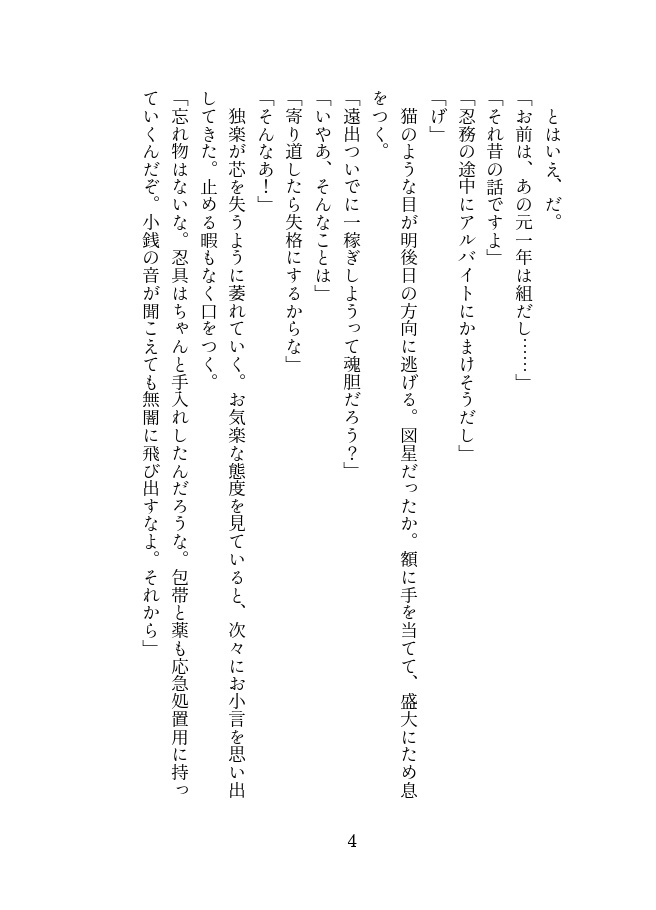 とはいえ、だ。
「お前は、あの元一年は組だし……」
「それ昔の話ですよ」
「忍務の途中にアルバイトにかまけそうだし」
「げ」
猫のような目が明後日の方向に逃げる。図星だったか。額に手を当てて、盛大にため息をつく。
「遠出ついでに一稼ぎしようって魂胆だろう?」
「いやあ、そんなことは」
「寄り道したら失格にするからな」
「そんなあ!」
独楽が芯を失うように萎れていく。お気楽な態度を見ていると、次々にお小言を思い出してきた。止める暇もなく口をつく。
「忘れ物はないな。忍具はちゃんと手入れしたんだろうな。包帯と薬も応急処置用に持っていくんだぞ。小銭の音が聞こえても無闇に飛び出すなよ。それから」

4